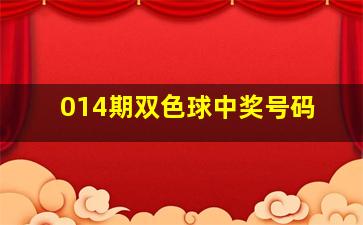 014期双色球中奖号码